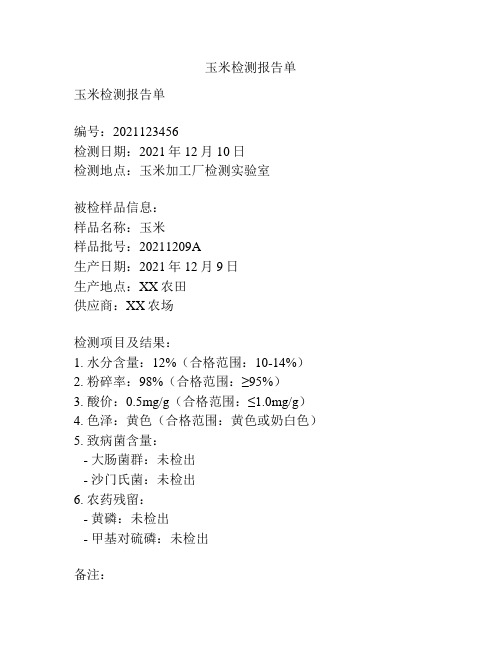 玉米检测报告单

玉米检测报告单

编号：2021123456
检测日期：2021 年 12 月 10 日
检测地点：玉米加工厂检测实验室

被检样品信息：
样品名称：玉米
样品批号：20211209A
生产日期：2021 年 12 月 9 日
生产地点：XX 农田
供应商：XX 农场

检测项目及结果：
1. 水分含量：12%（合格范围：10-14%）
2. 粉碎率：98%（合格范围：≥95%）
3. 酸价：0.5mg/g（合格范围：≤1.0mg/g）
4. 色泽：黄色（合格范围：黄色或奶白色）
5. 致病菌含量：
- 大肠菌群：未检出
- 沙门氏菌：未检出
6. 农药残留：
- 黄磷：未检出
- 甲基对硫磷：未检出

备注：